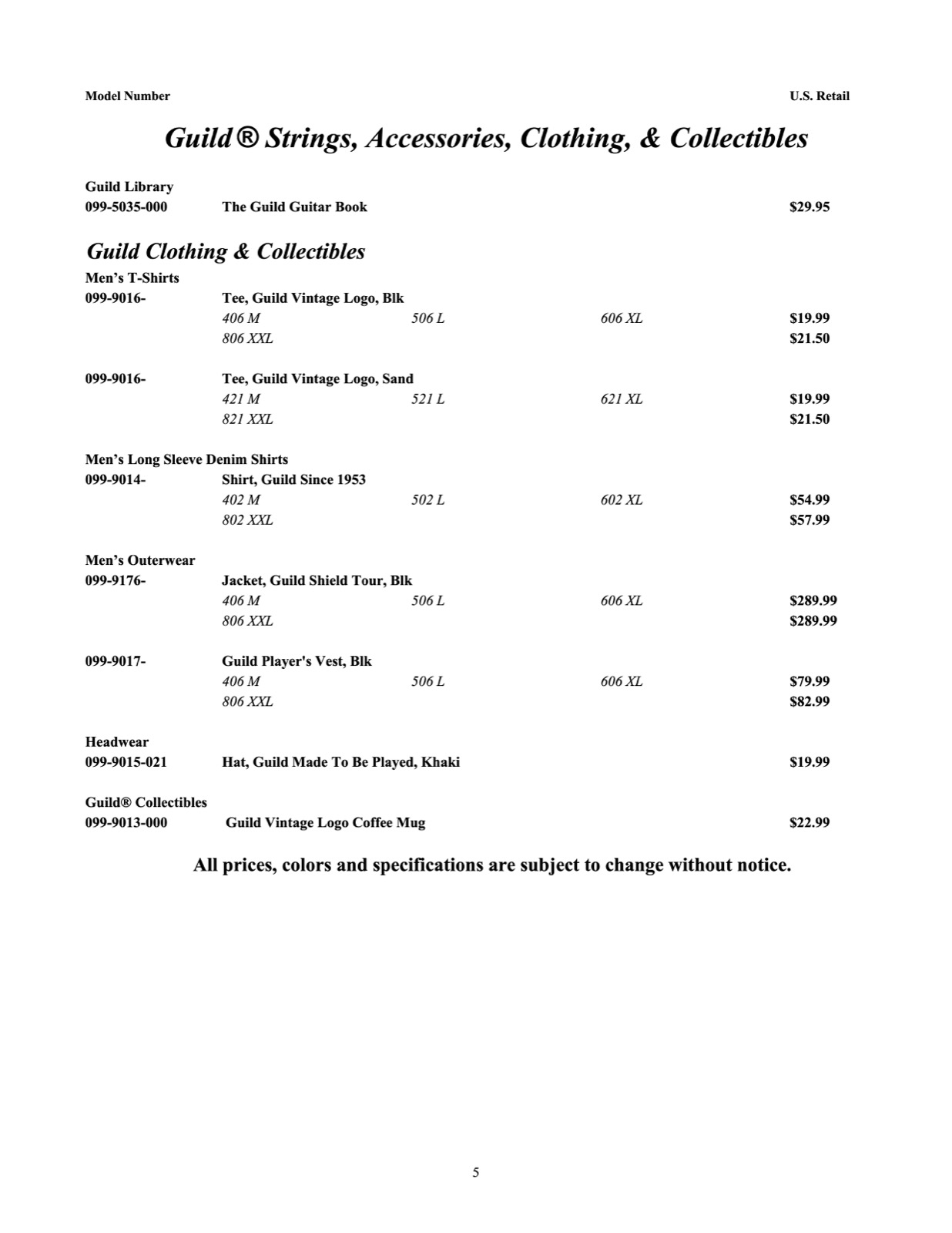 Model Number U.S. Retail

Guild® Strings, Accessories, Clothing, & Collectibles

Guild Library
099-5035-000 The Guild Guitar Book $29.95

Guild Clothing & Collectibles
Men's T-Shirts
099-9016- Tee, Guild Vintage Logo, Blk
406 M 506 L 606 XL $19.99
806 XXL $21.50

099-9016- Tee, Guild Vintage Logo, Sand
421 M 521 L 621 XL $19.99
821 XXL $21.50

Men's Long Sleeve Denim Shirts
099-9014- Shirt, Guild Since 1953
402 M 502 L 602 XL $54.99
802 XXL $57.99

Men's Outerwear
099-9176- Jacket, Guild Shield Tour, Blk
406 M 506 L 606 XL $289.99
806 XXL $289.99

099-9017- Guild Player's Vest, Blk
406 M 506 L 606 XL $79.99
806 XXL $82.99

Headwear
099-9015-021 Hat, Guild Made To Be Played, Khaki $19.99

Guild® Collectibles
099-9013-000 Guild Vintage Logo Coffee Mug $22.99

All prices, colors and specifications are subject to change without notice.

5